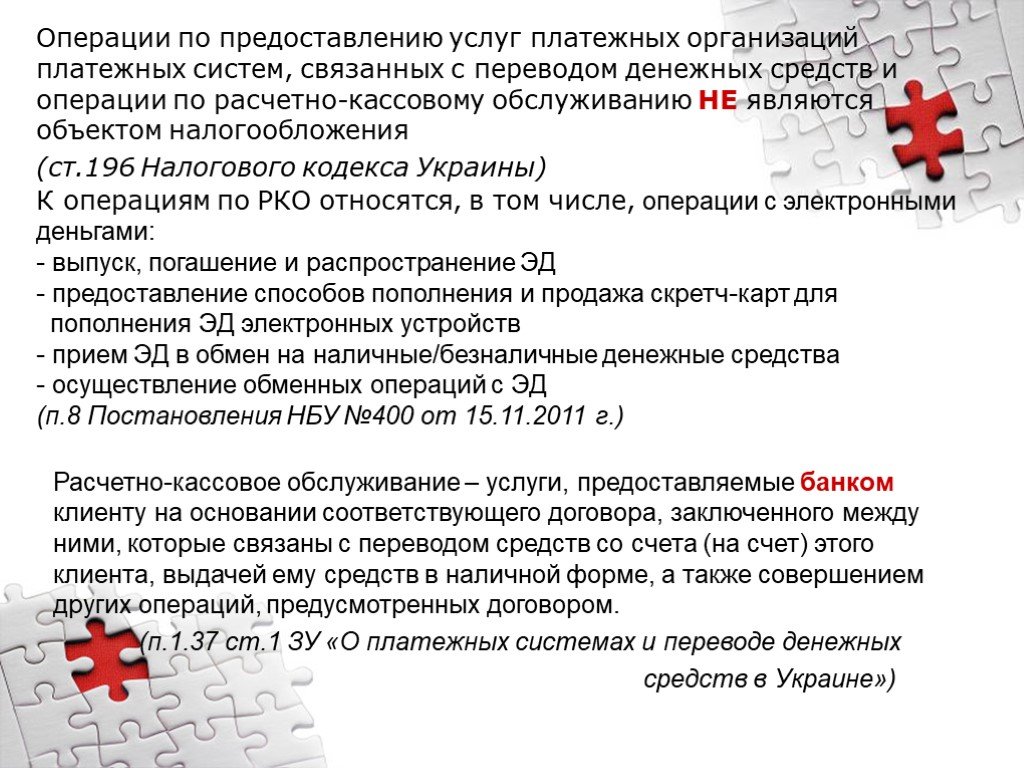 Операции по предоставлению услуг платежных организаций платежных систем, связанных с переводом денежных средств и операции по расчетно-кассовому обслуживанию НЕ являются объектом налогообложения

(ст.196 Налогового кодекса Украины)

К операциям по РКО относятся, в том числе, операции с электронными деньгами:
- выпуск, погашение и распространение ЭД
- предоставление способов пополнения и продажа скретч-карт для пополнения ЭД электронных устройств
- прием ЭД в обмен на наличные/безналичные денежные средства
- осуществление обменных операций с ЭД
(п.8 Постановления НБУ №400 от 15.11.2011 г.)

Расчетно-кассовое обслуживание – услуги, предоставляемые банком клиенту на основании соответствующего договора, заключенного между ними, которые связаны с переводом средств со счета (на счет) этого клиента, выдачей ему средств в наличной форме, а также совершением других операций, предусмотренных договором.

(п.1.37 ст.1 ЗУ «О платежных системах и переводе денежных средств в Украине»)